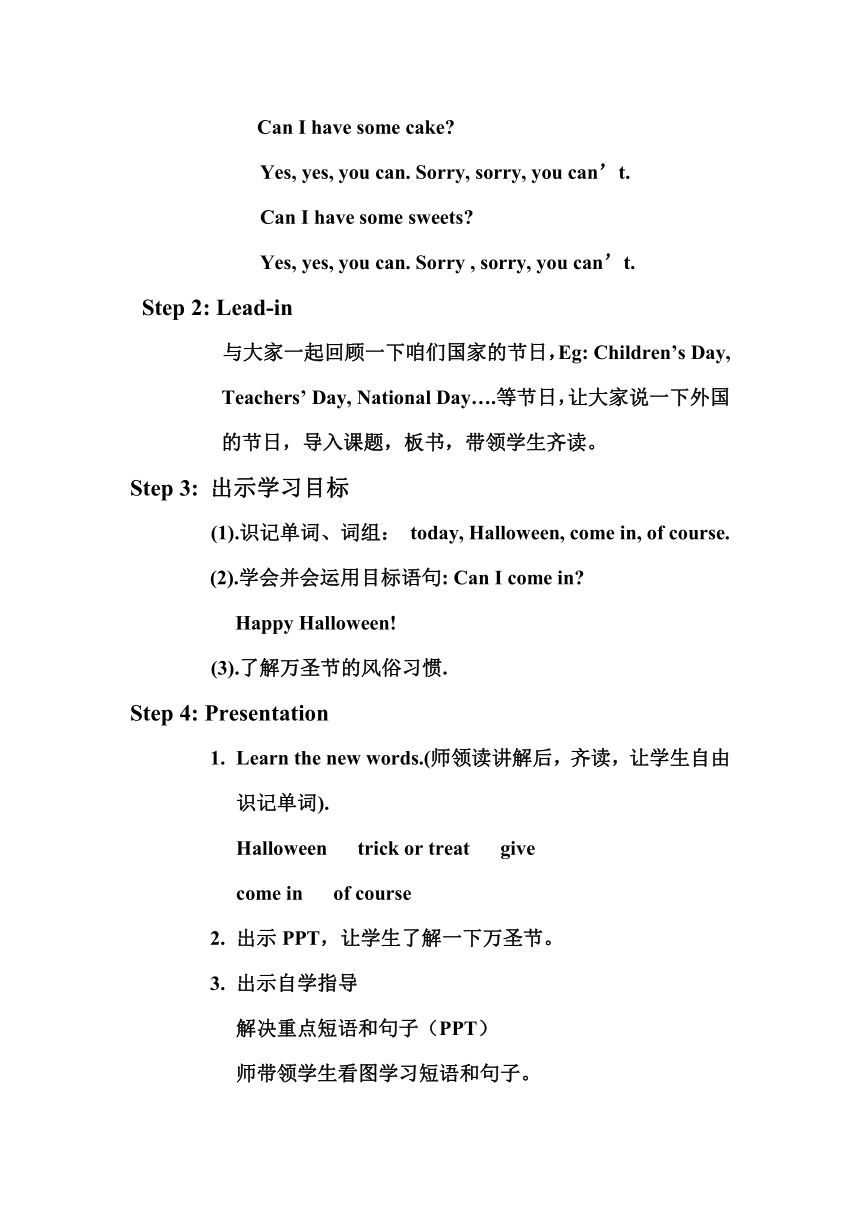 Can I have some cake?

Yes, yes, you can. Sorry, sorry, you can’t.

Can I have some sweets?

Yes, yes, you can. Sorry , sorry, you can’t.

Step 2: Lead-in

与大家一起回顾一下咱们国家的节日，Eg: Children’s Day, Teachers’ Day, National Day….等节日，让大家说一下外国的节日，导入课题，板书，带领学生齐读。

Step 3: 出示学习目标

(1).识记单词、词组： today, Halloween, come in, of course.

(2).学会并会运用目标语句: Can I come in?

Happy Halloween!

(3).了解万圣节的风俗习惯.

Step 4: Presentation

1. Learn the new words.(师领读讲解后，齐读，让学生自由识记单词).

Halloween trick or treat give

come in of course

2. 出示 PPT，让学生了解一下万圣节。

3. 出示自学指导

解决重点短语和句子（PPT）

师带领学生看图学习短语和句子。